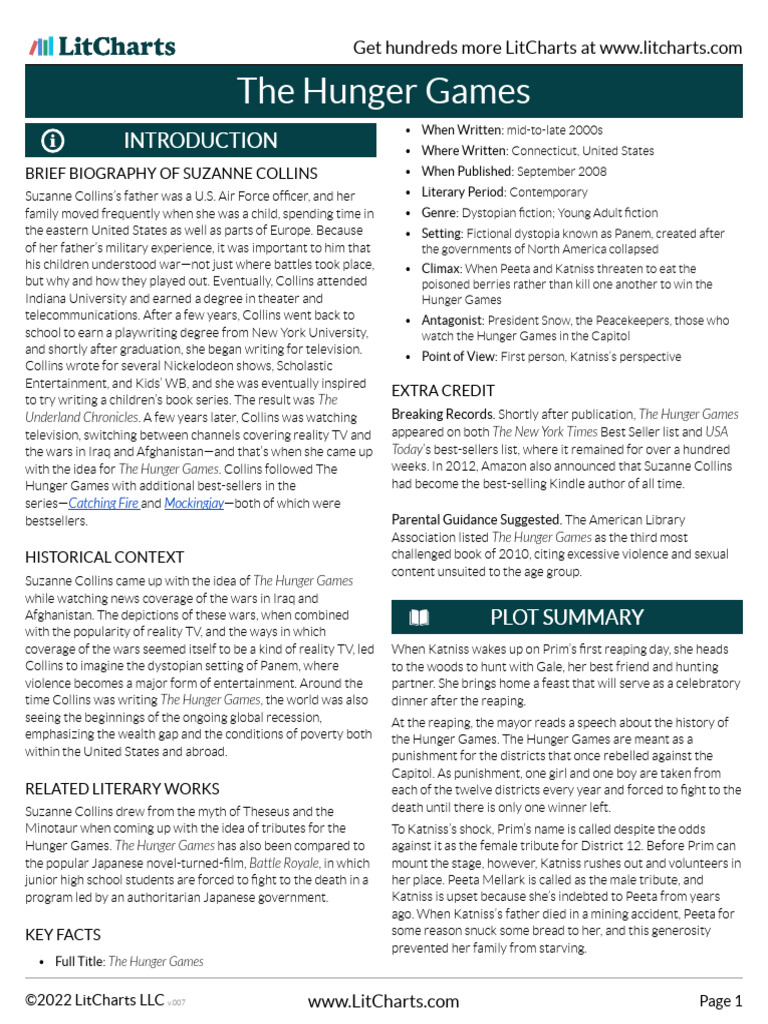 LitCharts

Get hundreds more LitCharts at www.litcharts.com

The Hunger Games

INTRODUCTION

BRIEF BIOGRAPHY OF SUZANNE COLLINS

Suzanne Collins's father was a U.S. Air Force officer, and her family moved frequently when she was a child, spending time in the eastern United States as well as parts of Europe. Because of her father's military experience, it was important to him that his children understood war—not just where battles took place, but why and how they played out. Eventually, Collins attended Indiana University and earned a degree in theater and telecommunications. After a few years, Collins went back to school to earn a playwriting degree from New York University, and shortly after graduation, she began writing for television. Collins wrote for several Nickelodeon shows, Scholastic Entertainment, and Kids' WB, and she was eventually inspired to try writing a children's book series. The result was The Underland Chronicles. A few years later, Collins was watching television, switching between channels covering reality TV and the wars in Iraq and Afghanistan—and that's when she came up with the idea for The Hunger Games. Collins followed The Hunger Games with additional best-sellers in the series—Catching Fire and Mockingjay—both of which were bestsellers.

HISTORICAL CONTEXT

Suzanne Collins came up with the idea of The Hunger Games while watching news coverage of the wars in Iraq and Afghanistan. The depictions of these wars, when combined with the popularity of reality TV, and the ways in which coverage of the wars seemed itself to be a kind of reality TV, led Collins to imagine the dystopian setting of Panem, where violence becomes a major form of entertainment. Around the time Collins was writing The Hunger Games, the world was also seeing the beginnings of the ongoing global recession, emphasizing the wealth gap and the conditions of poverty both within the United States and abroad.

RELATED LITERARY WORKS

Suzanne Collins drew from the myth of Theseus and the Minotaur when coming up with the idea of tributes for the Hunger Games. The Hunger Games has also been compared to the popular Japanese novel-turned-film, Battle Royale, in which junior high school students are forced to fight to the death in a program led by an authoritarian Japanese government.

KEY FACTS

• Full Title: The Hunger Games
• When Written: mid-to-late 2000s
• Where Written: Connecticut, United States
• When Published: September 2008
• Literary Period: Contemporary
• Genre: Dystopian fiction; Young Adult fiction
• Setting: Fictional dystopia known as Panem, created after the governments of North America collapsed
• Climax: When Peeta and Katniss threaten to eat the poisoned berries rather than kill one another to win the Hunger Games
• Antagonist: President Snow, the Peacekeepers, those who watch the Hunger Games in the Capitol
• Point of View: First person, Katniss's perspective

EXTRA CREDIT

Breaking Records. Shortly after publication, The Hunger Games appeared on both The New York Times Best Seller list and USA Today's best-sellers list, where it remained for over a hundred weeks. In 2012, Amazon also announced that Suzanne Collins had become the best-selling Kindle author of all time.

Parental Guidance Suggested. The American Library Association listed The Hunger Games as the third most challenged book of 2010, citing excessive violence and sexual content unsuited to the age group.

PLOT SUMMARY

When Katniss wakes up on Prim's first reaping day, she heads to the woods to hunt with Gale, her best friend and hunting partner. She brings home a feast that will serve as a celebratory dinner after the reaping.

At the reaping, the mayor reads a speech about the history of the Hunger Games. The Hunger Games are meant as a punishment for the districts that once rebelled against the Capitol. As punishment, one girl and one boy are taken from each of the twelve districts every year and forced to fight to the death until there is only one winner left.

To Katniss's shock, Prim's name is called despite the odds against it as the female tribute for District 12. Before Prim can mount the stage, however, Katniss rushes out and volunteers in her place. Peeta Mellark is called as the male tribute, and Katniss is upset because she's indebted to Peeta from years ago. When Katniss's father died in a mining accident, Peeta for some reason snuck some bread to her, and this generosity prevented her family from starving.

©2022 LitCharts LLC v.007

www.LitCharts.com

Page 1